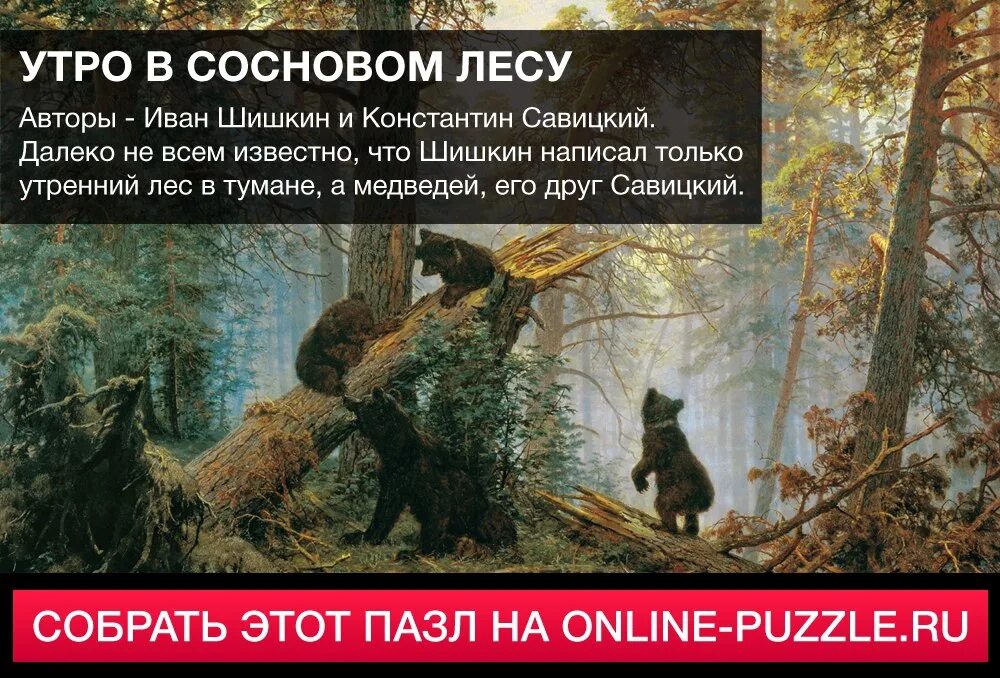 УТРО В СОСНОВОМ ЛЕСУ

Авторы - Иван Шишкин и Константин Савицкий. Далеко не всем известно, что Шишкин написал только утренний лес в тумане, а медведей, его друг Савицкий.

СОБРАТЬ ЭТОТ ПАЗЛ НА ONLINE-PUZZLE.RU